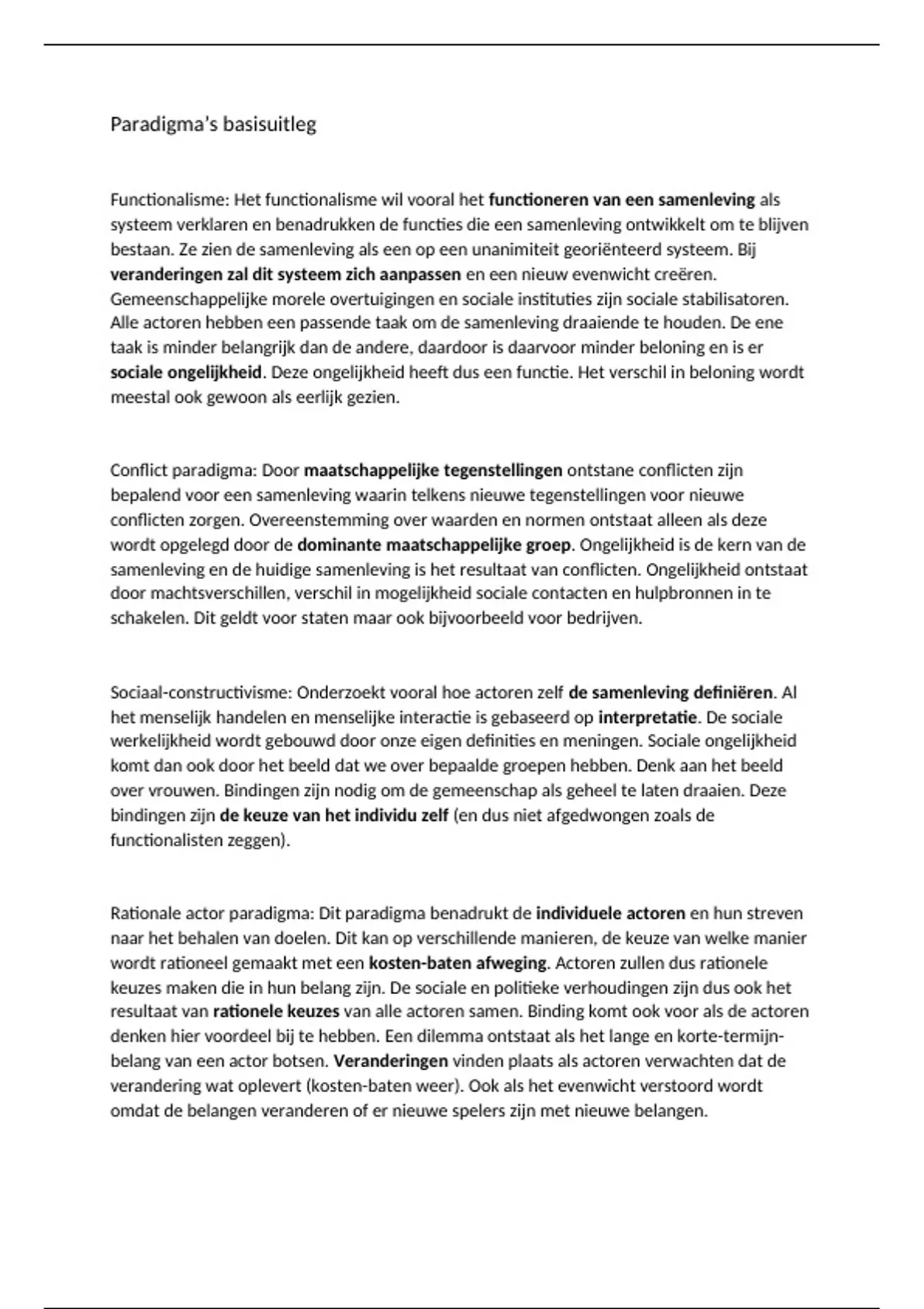 Paradigma's basisuitleg

Functionalisme: Het functionalisme wil vooral het functioneren van een samenleving als systeem verklaren en benadrukken de functies die een samenleving ontwikkelt om te blijven bestaan. Ze zien de samenleving als een op een unanimiteit georiënteerd systeem. Bij veranderingen zal dit systeem zich aanpassen en een nieuw evenwicht creëren. Gemeenschappelijke morele overtuigingen en sociale instituties zijn sociale stabilisatoren. Alle actoren hebben een passende taak om de samenleving draaiende te houden. De ene taak is minder belangrijk dan de andere, daardoor is daarvoor minder beloning en is er sociale ongelijkheid. Deze ongelijkheid heeft dus een functie. Het verschil in beloning wordt meestal ook gewoon als eerlijk gezien.

Conflict paradigma: Door maatschappelijke tegenstellingen ontstane conflicten zijn bepalend voor een samenleving waarin telkens nieuwe tegenstellingen voor nieuwe conflicten zorgen. Overeenstemming over waarden en normen ontstaat alleen als deze wordt opgelegd door de dominante maatschappelijke groep. Ongelijkheid is de kern van de samenleving en de huidige samenleving is het resultaat van conflicten. Ongelijkheid ontstaat door machtsverschillen, verschil in mogelijkheid sociale contacten en hulpbronnen in te schakelen. Dit geldt voor staten maar ook bijvoorbeeld voor bedrijven.

Sociaal-constructivisme: Onderzoekt vooral hoe actoren zelf de samenleving definiëren. Al het menselijk handelen en menselijke interactie is gebaseerd op interpretatie. De sociale werkelijkheid wordt gebouwd door onze eigen definities en meningen. Sociale ongelijkheid komt dan ook door het beeld dat we over bepaalde groepen hebben. Denk aan het beeld over vrouwen. Bindingen zijn nodig om de gemeenschap als geheel te laten draaien. Deze bindingen zijn de keuze van het individu zelf (en dus niet afgedwongen zoals de functionalisten zeggen).

Rationale actor paradigma: Dit paradigma benadrukt de individuele actoren en hun streven naar het behalen van doelen. Dit kan op verschillende manieren, de keuze van welke manier wordt rationeel gemaakt met een kosten-baten afweging. Actoren zullen dus rationele keuzes maken die in hun belang zijn. De sociale en politieke verhoudingen zijn dus ook het resultaat van rationele keuzes van alle actoren samen. Binding komt ook voor als de actoren denken hier voordeel bij te hebben. Een dilemma ontstaat als het lange en korte-termijn-belang van een actor botsen. Veranderingen vinden plaats als actoren verwachten dat de verandering wat oplevert (kosten-baten weer). Ook als het evenwicht verstoord wordt omdat de belangen veranderen of er nieuwe spelers zijn met nieuwe belangen.